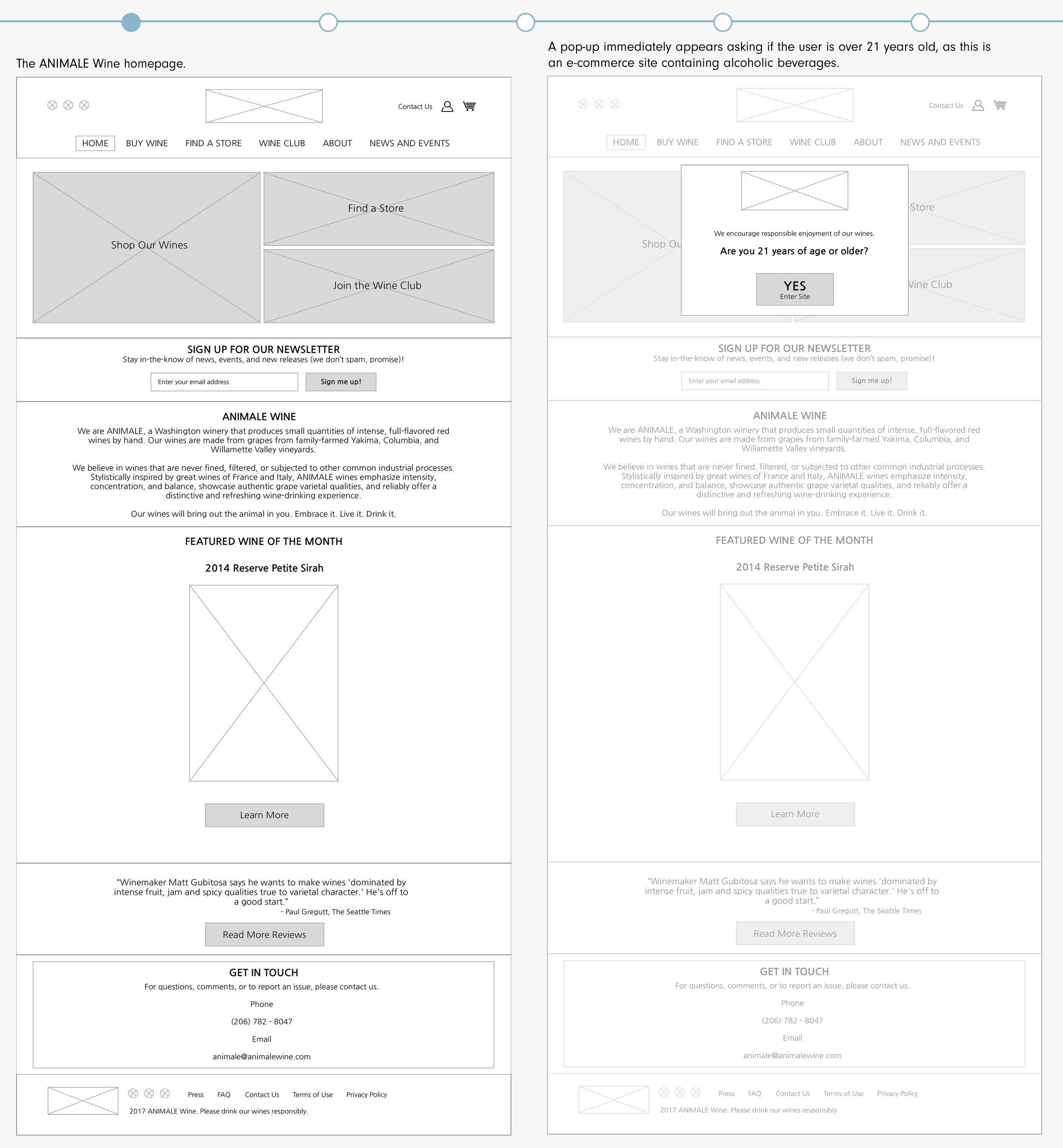 The ANIMALE Wine homepage.

Contact Us

HOME BUY WINE FIND A STORE WINE CLUB ABOUT NEWS AND EVENTS

Shop Our Wines

Find a Store

Join the Wine Club

SIGN UP FOR OUR NEWSLETTER
Stay in-the-know of news, events, and new releases (we don't spam, promise)!

Enter your email address

Sign me up!

ANIMALE WINE
We are ANIMALE, a Washington winery that produces small quantities of intense, full-flavored red wines by hand. Our wines are made from grapes from family-farmed Yakima, Columbia, and Willamette Valley vineyards.

We believe in wines that are never fined, filtered, or subjected to other common industrial processes. Stylistically inspired by great wines of France and Italy, ANIMALE wines emphasize intensity, concentration, and balance, showcase authentic grape varietal qualities, and reliably offer a distinctive and refreshing wine-drinking experience.

Our wines will bring out the animal in you. Embrace it. Live it. Drink it.

FEATURED WINE OF THE MONTH

2014 Reserve Petite Sirah

Learn More

"Winemaker Matt Gubitosa says he wants to make wines 'dominated by intense fruit, jam and spicy qualities true to varietal character.' He's off to a good start."
- Paul Gregutt, The Seattle Times

Read More Reviews

GET IN TOUCH
For questions, comments, or to report an issue, please contact us.

Phone

(206) 782 - 8047

Email

animale@animalewine.com

Press FAQ Contact Us Terms of Use Privacy Policy

2017 ANIMALE Wine. Please drink our wines responsibly.

A pop-up immediately appears asking if the user is over 21 years old, as this is an e-commerce site containing alcoholic beverages.

Contact Us

HOME BUY WINE FIND A STORE WINE CLUB ABOUT NEWS AND EVENTS

Shop Ou

Store

Vine Club

We encourage responsible enjoyment of our wines.

Are you 21 years of age or older?

YES
Enter Site

SIGN UP FOR OUR NEWSLETTER
Stay in-the-know of news, events, and new releases (we don't spam, promise)!

Enter your email address

Sign me up!

ANIMALE WINE
We are ANIMALE, a Washington winery that produces small quantities of intense, full-flavored red wines by hand. Our wines are made from grapes from family-farmed Yakima, Columbia, and Willamette Valley vineyards.

We believe in wines that are never fined, filtered, or subjected to other common industrial processes. Stylistically inspired by great wines of France and Italy, ANIMALE wines emphasize intensity, concentration, and balance, showcase authentic grape varietal qualities, and reliably offer a distinctive and refreshing wine-drinking experience.

Our wines will bring out the animal in you. Embrace it. Live it. Drink it.

FEATURED WINE OF THE MONTH

2014 Reserve Petite Sirah

Learn More

"Winemaker Matt Gubitosa says he wants to make wines 'dominated by intense fruit, jam and spicy qualities true to varietal character.' He's off to a good start."
- Paul Gregutt, The Seattle Times

Read More Reviews

GET IN TOUCH
For questions, comments, or to report an issue, please contact us.

Phone

(206) 782 - 8047

Email

animale@animalewine.com

Press FAQ Contact Us Terms of Use Privacy Policy

2017 ANIMALE Wine. Please drink our wines responsibly.